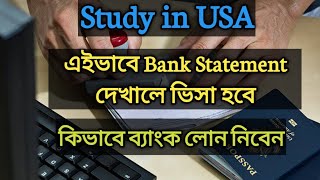 Study in USA

এইভাবে Bank Statement দেখালে ভিসা হবে

কিভাবে ব্যাংক লোন নিবেন

PASSPORT